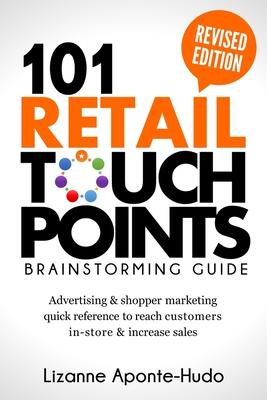 REVISED EDITION

101
RETAIL
TOUCH
POINTS
BRAINSTORMING GUIDE

Advertising & shopper marketing quick reference to reach customers in-store & increase sales

Lizanne Aponte-Hudo